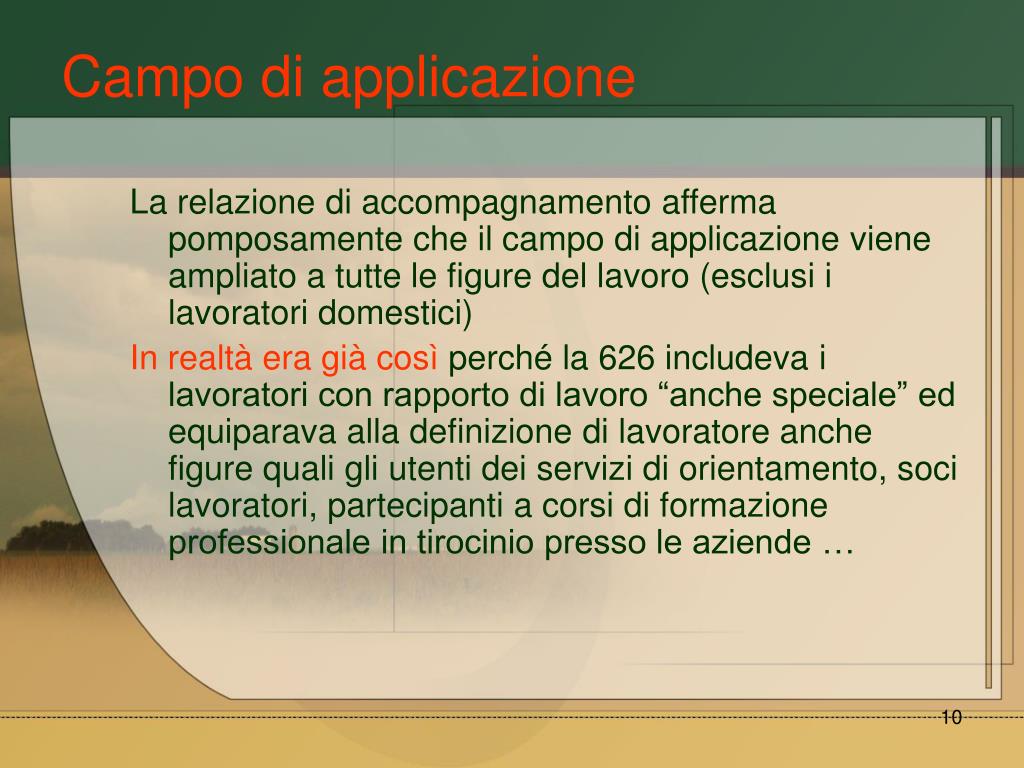 Campo di applicazione

La relazione di accompagnamento afferma pomposamente che il campo di applicazione viene ampliato a tutte le figure del lavoro (esclusi i lavoratori domestici)

In realtà era già così perché la 626 includeva i lavoratori con rapporto di lavoro “anche speciale” ed equiparava alla definizione di lavoratore anche figure quali gli utenti dei servizi di orientamento, soci lavoratori, partecipanti a corsi di formazione professionale in tirocinio presso le aziende …

10